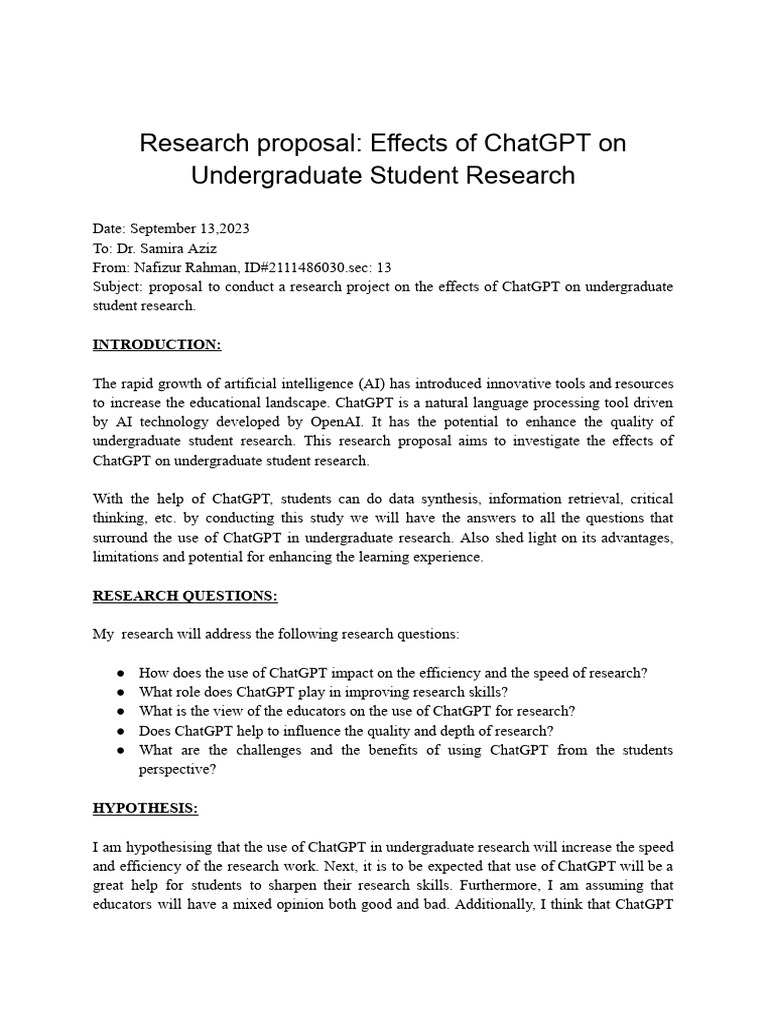 Research proposal: Effects of ChatGPT on Undergraduate Student Research

Date: September 13,2023
To: Dr. Samira Aziz
From: Nafizur Rahman, ID#2111486030.sec: 13
Subject: proposal to conduct a research project on the effects of ChatGPT on undergraduate student research.

INTRODUCTION:

The rapid growth of artificial intelligence (AI) has introduced innovative tools and resources to increase the educational landscape. ChatGPT is a natural language processing tool driven by AI technology developed by OpenAI. It has the potential to enhance the quality of undergraduate student research. This research proposal aims to investigate the effects of ChatGPT on undergraduate student research.

With the help of ChatGPT, students can do data synthesis, information retrieval, critical thinking, etc. by conducting this study we will have the answers to all the questions that surround the use of ChatGPT in undergraduate research. Also shed light on its advantages, limitations and potential for enhancing the learning experience.

RESEARCH QUESTIONS:

My research will address the following research questions:

● How does the use of ChatGPT impact on the efficiency and the speed of research?
● What role does ChatGPT play in improving research skills?
● What is the view of the educators on the use of ChatGPT for research?
● Does ChatGPT help to influence the quality and depth of research?
● What are the challenges and the benefits of using ChatGPT from the students perspective?

HYPOTHESIS:

I am hypothesising that the use of ChatGPT in undergraduate research will increase the speed and efficiency of the research work. Next, it is to be expected that use of ChatGPT will be a great help for students to sharpen their research skills. Furthermore, I am assuming that educators will have a mixed opinion both good and bad. Additionally, I think that ChatGPT